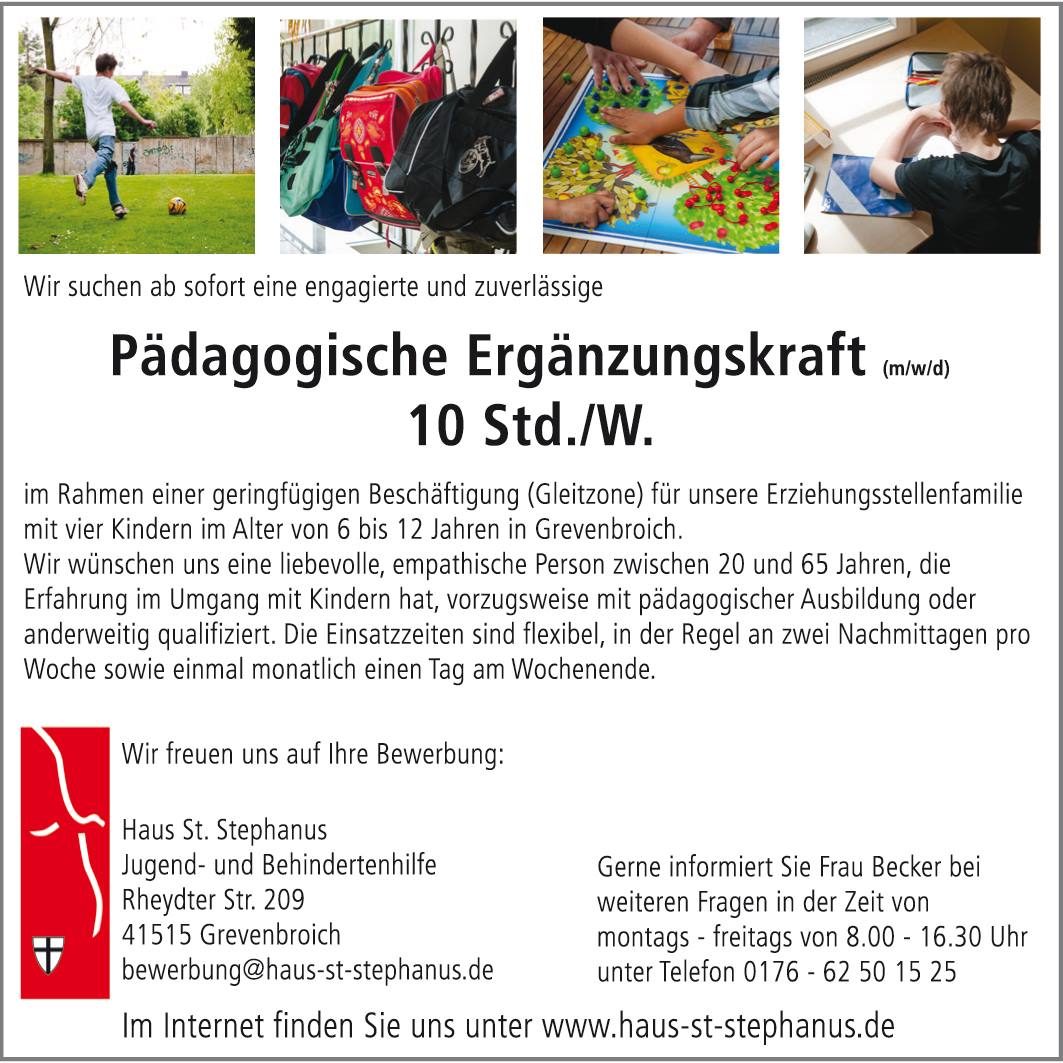 Wir suchen ab sofort eine engagierte und zuverlässige

Pädagogische Ergänzungskraft (m/w/d)
10 Std./W.

im Rahmen einer geringfügigen Beschäftigung (Gleitzone) für unsere Erziehungsstellenfamilie mit vier Kindern im Alter von 6 bis 12 Jahren in Grevenbroich.
Wir wünschen uns eine liebevolle, empathische Person zwischen 20 und 65 Jahren, die Erfahrung im Umgang mit Kindern hat, vorzugsweise mit pädagogischer Ausbildung oder anderweitig qualifiziert. Die Einsatzzeiten sind flexibel, in der Regel an zwei Nachmittagen pro Woche sowie einmal monatlich einen Tag am Wochenende.

Wir freuen uns auf Ihre Bewerbung:

Haus St. Stephanus
Jugend- und Behindertenhilfe
Rheydter Str. 209
41515 Grevenbroich
bewerbung@haus-st-stephanus.de

Gerne informiert Sie Frau Becker bei weiteren Fragen in der Zeit von montags - freitags von 8.00 - 16.30 Uhr unter Telefon 0176 - 62 50 15 25

Im Internet finden Sie uns unter www.haus-st-stephanus.de